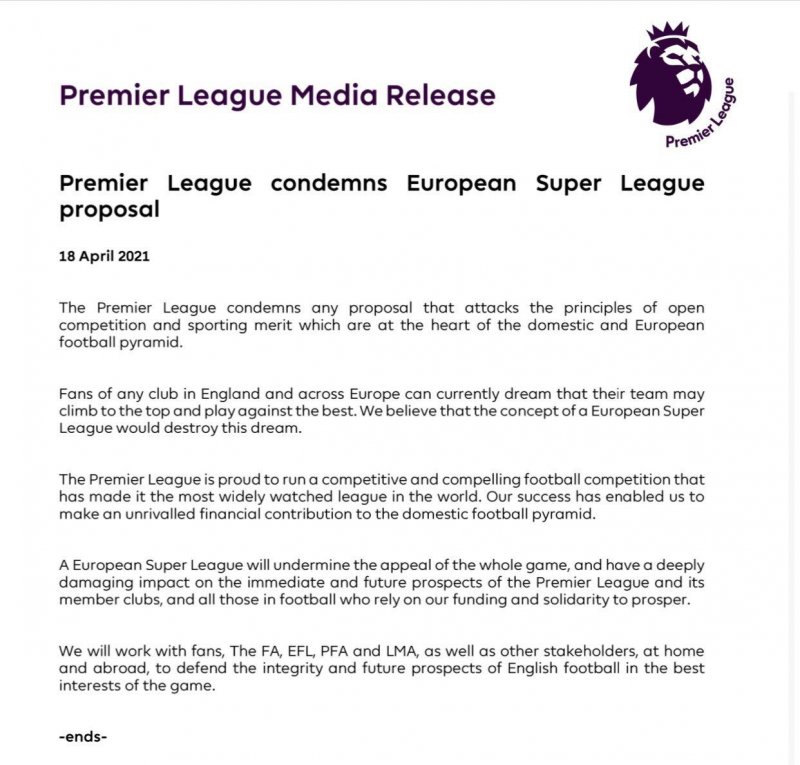 Premier League Media Release

Premier League

Premier League condemns European Super League proposal

18 April 2021

The Premier League condemns any proposal that attacks the principles of open competition and sporting merit which are at the heart of the domestic and European football pyramid.

Fans of any club in England and across Europe can currently dream that their team may climb to the top and play against the best. We believe that the concept of a European Super League would destroy this dream.

The Premier League is proud to run a competitive and compelling football competition that has made it the most widely watched league in the world. Our success has enabled us to make an unrivalled financial contribution to the domestic football pyramid.

A European Super League will undermine the appeal of the whole game, and have a deeply damaging impact on the immediate and future prospects of the Premier League and its member clubs, and all those in football who rely on our funding and solidarity to prosper.

We will work with fans, The FA, EFL, PFA and LMA, as well as other stakeholders, at home and abroad, to defend the integrity and future prospects of English football in the best interests of the game.

-ends-